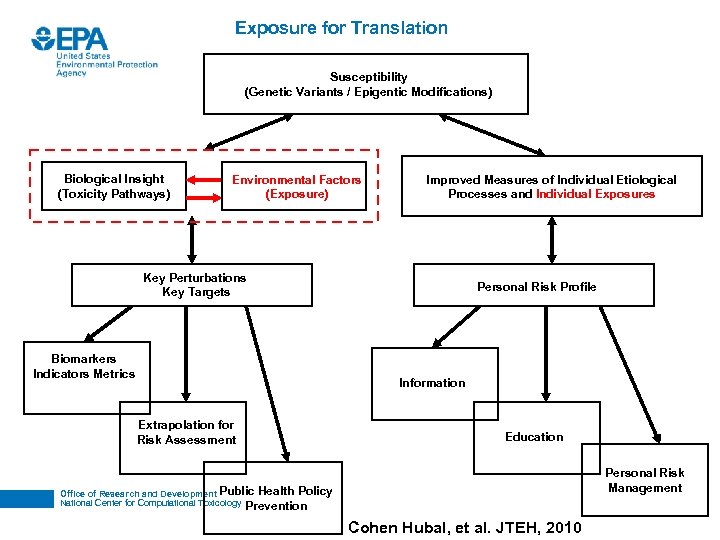 EPA
United States Environmental Protection Agency

Exposure for Translation

Susceptibility
(Genetic Variants / Epigentic Modifications)

Biological Insight
(Toxicity Pathways)

Environmental Factors
(Exposure)

Improved Measures of Individual Etiological Processes and Individual Exposures

Key Perturbations
Key Targets

Personal Risk Profile

Biomarkers
Indicators Metrics

Extrapolation for
Risk Assessment

Public Health Policy
Prevention

Information

Education

Personal Risk
Management

Office of Research and Development
National Center for Computational Toxicology

Cohen Hubal, et al. JTEH, 2010